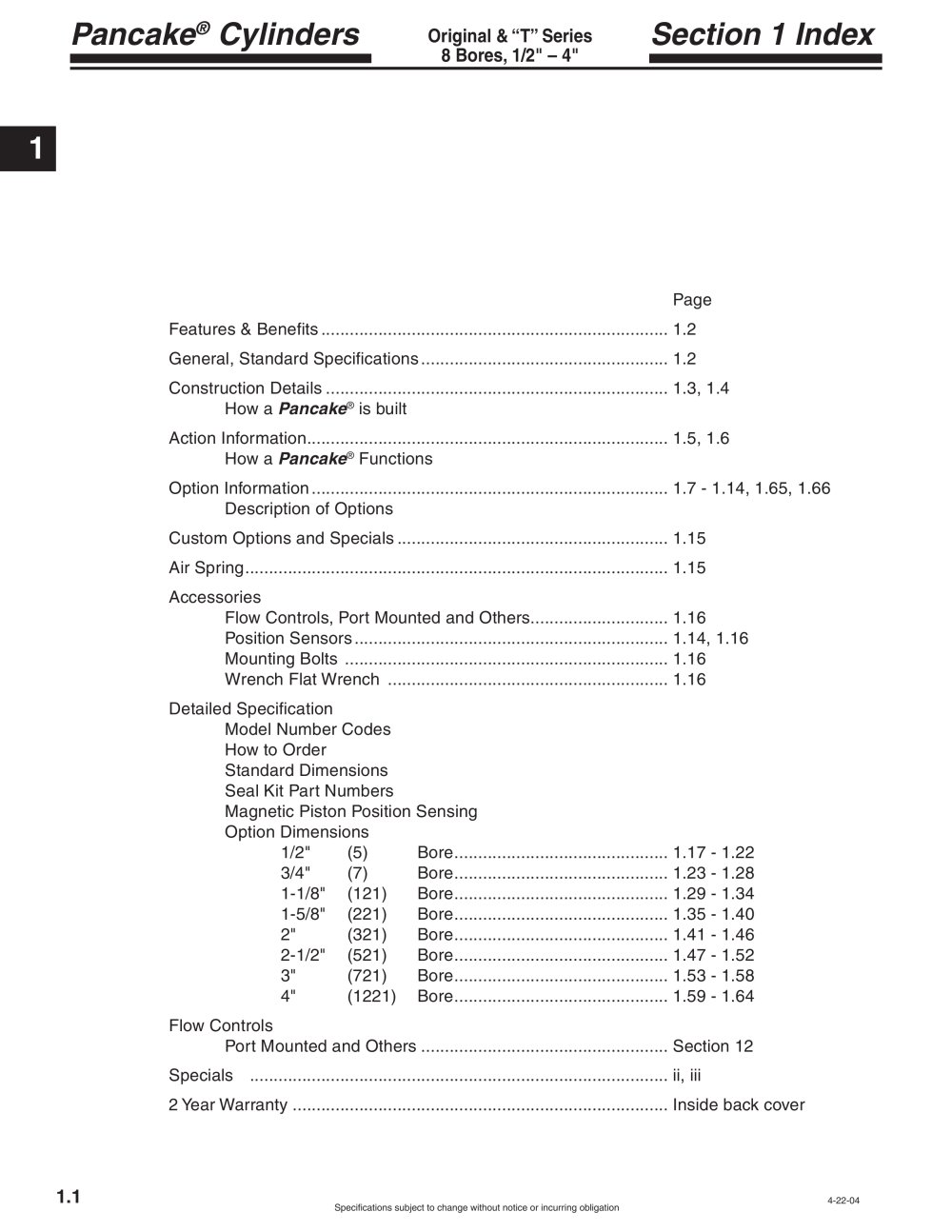 Pancake® Cylinders

Original & "T" Series
8 Bores, 1/2" – 4"

Section 1 Index

1

Page

Features & Benefits 1.2

General, Standard Specifications 1.2

Construction Details 1.3, 1.4
How a Pancake® is built

Action Information 1.5, 1.6
How a Pancake® Functions

Option Information 1.7 - 1.14, 1.65, 1.66
Description of Options

Custom Options and Specials 1.15

Air Spring 1.15

Accessories
Flow Controls, Port Mounted and Others 1.16
Position Sensors 1.14, 1.16
Mounting Bolts 1.16
Wrench Flat Wrench 1.16

Detailed Specification
Model Number Codes
How to Order
Standard Dimensions
Seal Kit Part Numbers
Magnetic Piston Position Sensing
Option Dimensions
1/2" (5) Bore 1.17 - 1.22
3/4" (7) Bore 1.23 - 1.28
1-1/8" (121) Bore 1.29 - 1.34
1-5/8" (221) Bore 1.35 - 1.40
2" (321) Bore 1.41 - 1.46
2-1/2" (521) Bore 1.47 - 1.52
3" (721) Bore 1.53 - 1.58
4" (1221) Bore 1.59 - 1.64

Flow Controls
Port Mounted and Others Section 12

Specials ii, iii

2 Year Warranty Inside back cover

1.1

Specifications subject to change without notice or incurring obligation

4-22-04